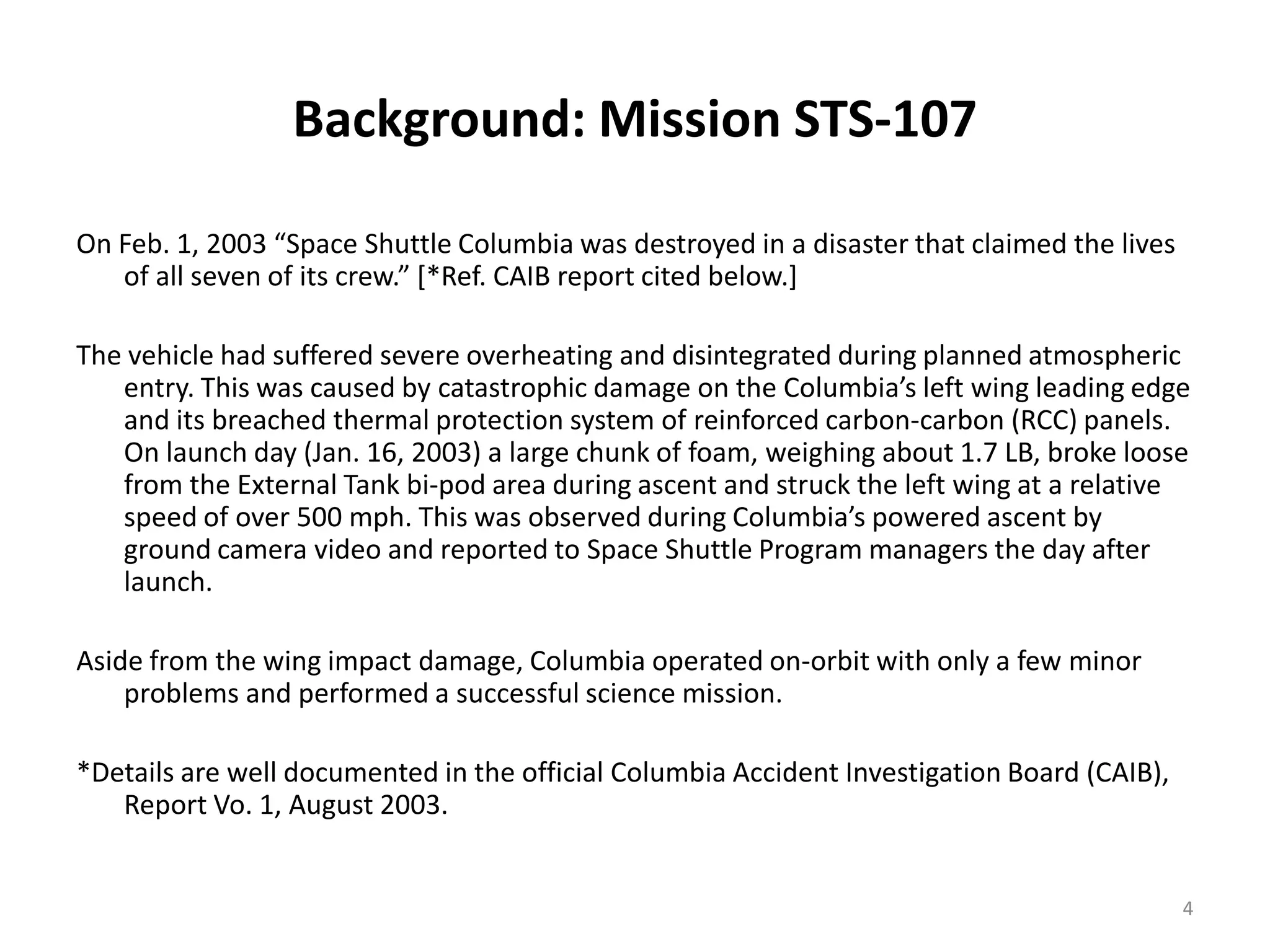 Background: Mission STS-107

On Feb. 1, 2003 “Space Shuttle Columbia was destroyed in a disaster that claimed the lives of all seven of its crew.” [*Ref. CAIB report cited below.]

The vehicle had suffered severe overheating and disintegrated during planned atmospheric entry. This was caused by catastrophic damage on the Columbia’s left wing leading edge and its breached thermal protection system of reinforced carbon-carbon (RCC) panels. On launch day (Jan. 16, 2003) a large chunk of foam, weighing about 1.7 LB, broke loose from the External Tank bi-pod area during ascent and struck the left wing at a relative speed of over 500 mph. This was observed during Columbia’s powered ascent by ground camera video and reported to Space Shuttle Program managers the day after launch.

Aside from the wing impact damage, Columbia operated on-orbit with only a few minor problems and performed a successful science mission.

*Details are well documented in the official Columbia Accident Investigation Board (CAIB), Report Vo. 1, August 2003.

4